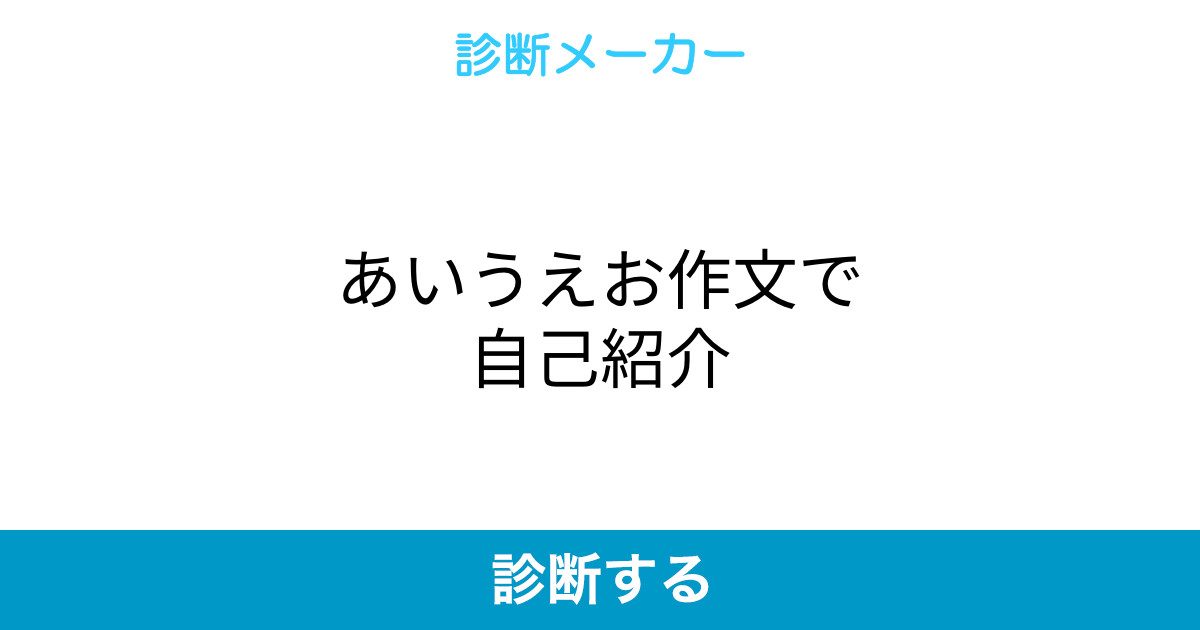 診断メーカー

あいうえお作文で自己紹介

診断する